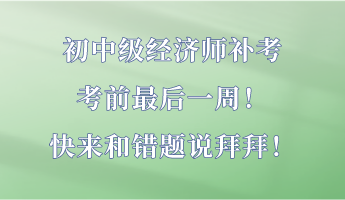 初中级经济师补考

考前最后一周！

快来和错题说拜拜！